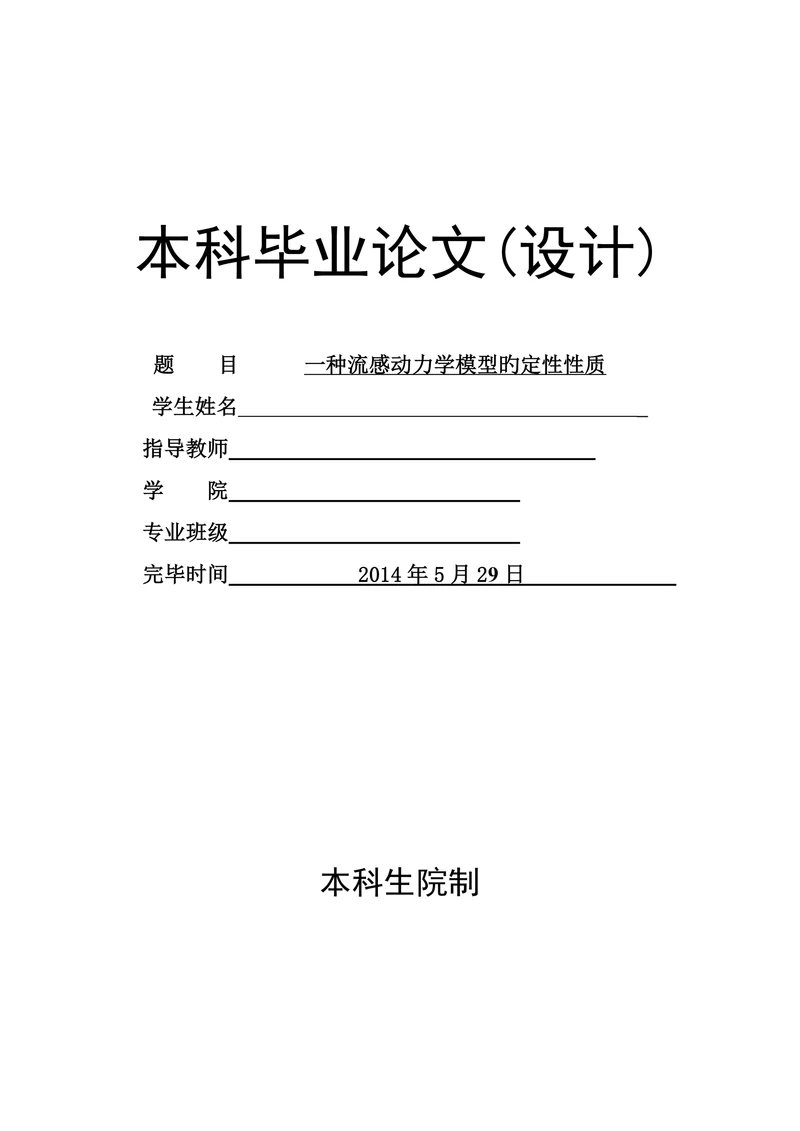 本科毕业论文(设计)

题 目 一种流感动力学模型旳定性性质

学生姓名

指导教师

学 院

专业班级

完毕时间 2014 年 5 月 29 日

本科生院制